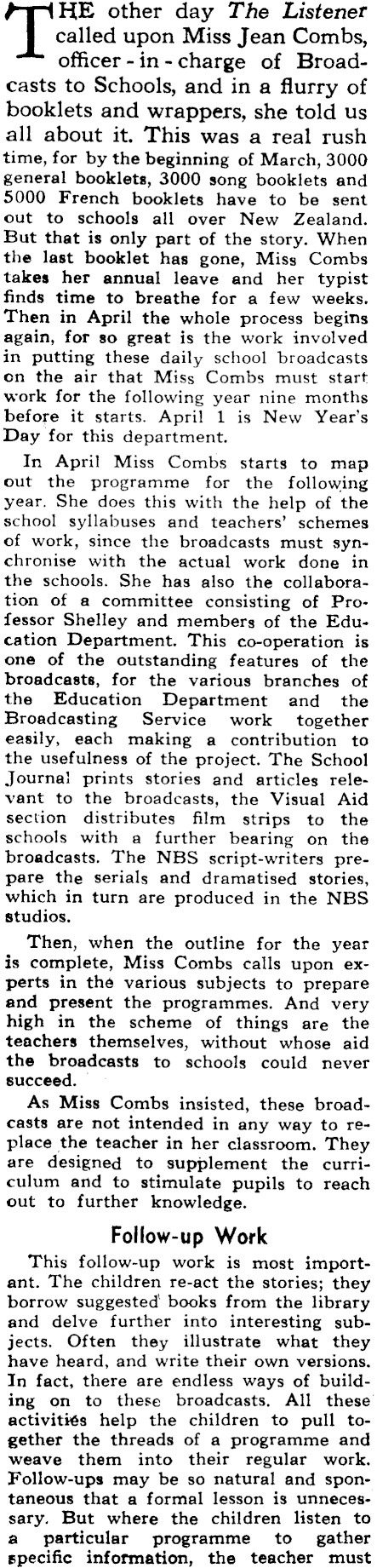 THE other day The Listener called upon Miss Jean Combs, officer-in-charge of Broadcasts to Schools, and in a flurry of booklets and wrappers, she told us all about it. This was a real rush time, for by the beginning of March, 3000 general booklets, 3000 song booklets and 5000 French booklets have to be sent out to schools all over New Zealand. But that is only part of the story. When the last booklet has gone, Miss Combs takes her annual leave and her typist finds time to breathe for a few weeks. Then in April the whole process begins again, for so great is the work involved in putting these daily school broadcasts on the air that Miss Combs must start work for the following year nine months before it starts. April 1 is New Year's Day for this department.

In April Miss Combs starts to map out the programme for the following year. She does this with the help of the school syllabuses and teachers' schemes of work, since the broadcasts must synchronise with the actual work done in the schools. She has also the collaboration of a committee consisting of Professor Shelley and members of the Education Department. This co-operation is one of the outstanding features of the broadcasts, for the various branches of the Education Department and the Broadcasting Service work together easily, each making a contribution to the usefulness of the project. The School Journal prints stories and articles relevant to the broadcasts, the Visual Aid section distributes film strips to the schools with a further bearing on the broadcasts. The NBS script-writers prepare the serials and dramatised stories, which in turn are produced in the NBS studios.

Then, when the outline for the year is complete, Miss Combs calls upon experts in the various subjects to prepare and present the programmes. And very high in the scheme of things are the teachers themselves, without whose aid the broadcasts to schools could never succeed.

As Miss Combs insisted, these broadcasts are not intended in any way to replace the teacher in her classroom. They are designed to supplement the curriculum and to stimulate pupils to reach out to further knowledge.

Follow-up Work

This follow-up work is most important. The children re-act the stories; they borrow suggested books from the library and delve further into interesting subjects. Often they illustrate what they have heard, and write their own versions. In fact, there are endless ways of building on to these broadcasts. All these activities help the children to pull together the threads of a programme and weave them into their regular work. Follow-ups may be so natural and spontaneous that a formal lesson is unnecessary. But where the children listen to a particular programme to gather specific information, the teacher must